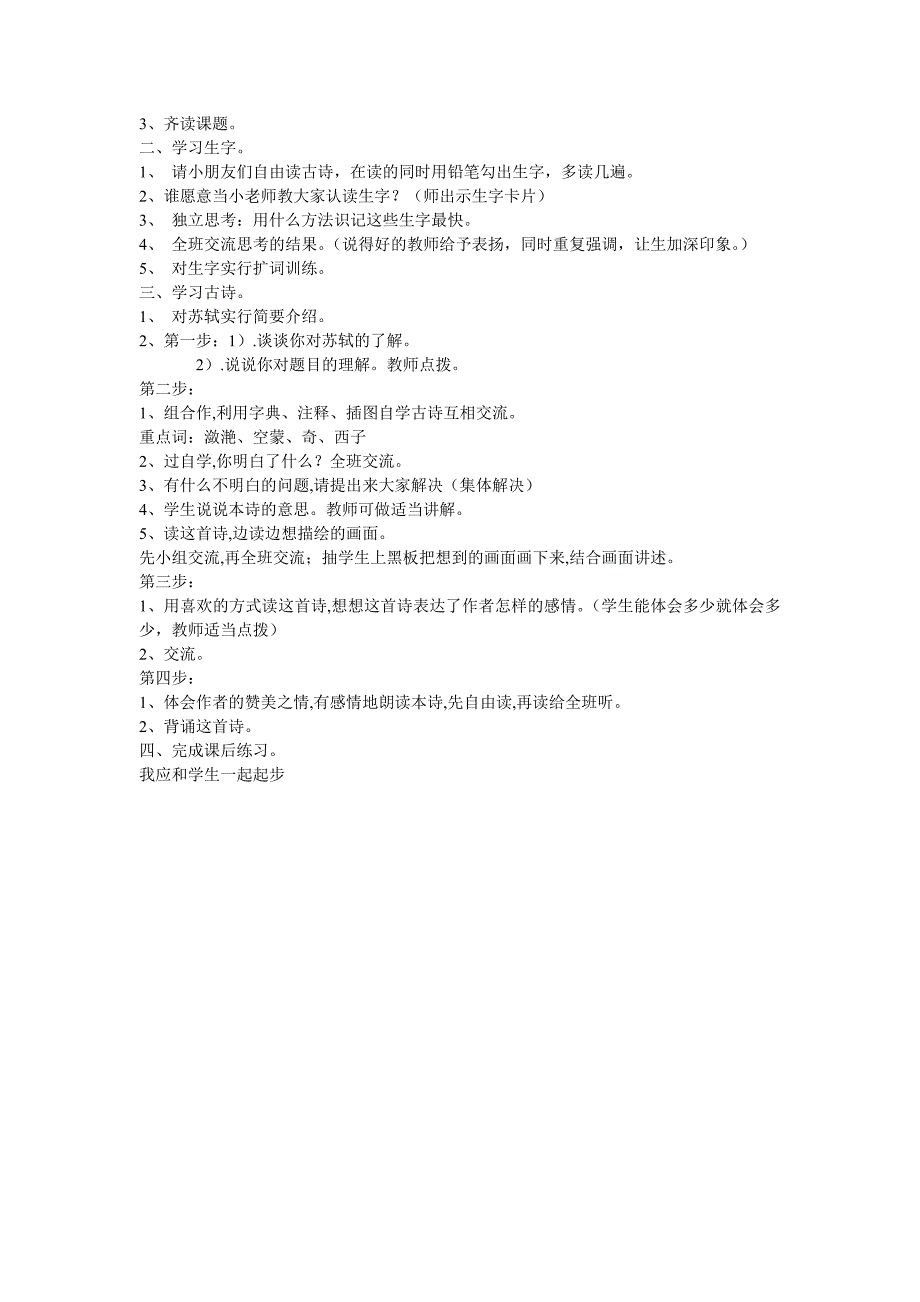 3、齐读课题。
二、学习生字。
1、 请小朋友们自由读古诗，在读的同时用铅笔勾出生字，多读几遍。
2、谁愿意当小老师教大家认读生字？（师出示生字卡片）
3、 独立思考：用什么方法识记这些生字最快。
4、 全班交流思考的结果。（说得好的教师给予表扬，同时重复强调，让生加深印象。）
5、 对生字实行扩词训练。
三、学习古诗。
1、 对苏轼实行简要介绍。
2、第一步：1）.谈谈你对苏轼的了解。
2）.说说你对题目的理解。教师点拨。
第二步：
1、组合作,利用字典、注释、插图自学古诗互相交流。
重点词：潋滟、空蒙、奇、西子
2、过自学,你明白了什么？全班交流。
3、有什么不明白的问题,请提出来大家解决（集体解决）
4、学生说说本诗的意思。教师可做适当讲解。
5、读这首诗,边读边想描绘的画面。
先小组交流,再全班交流；抽学生上黑板把想到的画面画下来,结合画面讲述。
第三步：
1、用喜欢的方式读这首诗,想想这首诗表达了作者怎样的感情。（学生能体会多少就体会多少，教师适当点拨）
2、交流。
第四步：
1、体会作者的赞美之情,有感情地朗读本诗,先自由读,再读给全班听。
2、背诵这首诗。
四、完成课后练习。
我应和学生一起起步